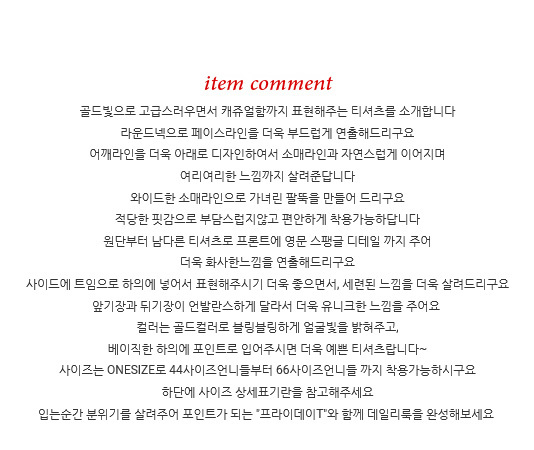 item comment

골드빛으로 고급스러우면서 캐쥬얼함까지 표현해주는 티셔츠를 소개합니다

라운드넥으로 페이스라인을 더욱 부드럽게 연출해드리구요

어깨라인을 더욱 아래로 디자인하여서 소매라인과 자연스럽게 이어지며

여리여리한 느낌까지 살려준답니다

와이드한 소매라인으로 가녀린 팔뚝을 만들어 드리구요

적당한 핏감으로 부담스럽지않고 편안하게 착용가능하답니다

원단부터 남다른 티셔츠로 프론트에 영문 스팽글 디테일 까지 주어

더욱 화사한느낌을 연출해드리구요

사이드에 트임으로 하의에 넣어서 표현해주시기 더욱 좋으면서, 세련된 느낌을 더욱 살려드리구요

앞기장과 뒤기장이 언발란스하게 달라서 더욱 유니크한 느낌을 주어요

컬러는 골드컬러로 블링블링하게 얼굴빛을 밝혀주고,

베이직한 하의에 포인트로 입어주시면 더욱 예쁜 티셔츠랍니다~

사이즈는 ONESIZE로 44사이즈언니들부터 66사이즈언니들 까지 착용가능하시구요

하단에 사이즈 상세표기란을 참고해주세요

입는순간 분위기를 살려주어 포인트가 되는 "프라이데이T"와 함께 데일리룩을 완성해보세요